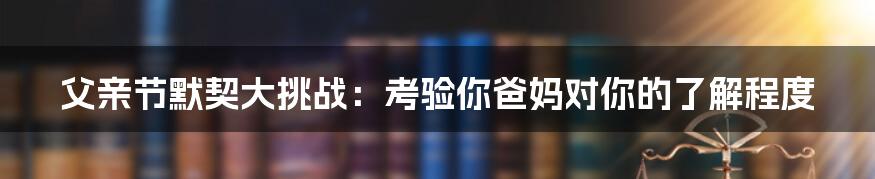 父亲节默契大挑战：考验你爸妈对你的了解程度